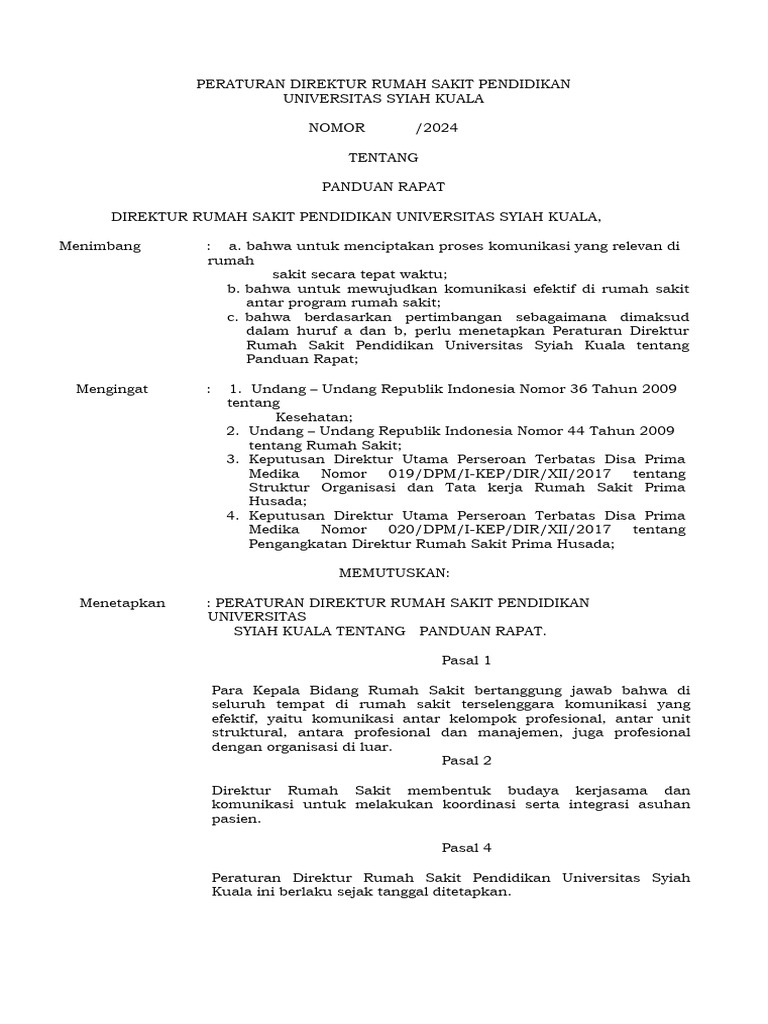 PERATURAN DIREKTUR RUMAH SAKIT PENDIDIKAN
UNIVERSITAS SYIAH KUALA

NOMOR /2024

TENTANG

PANDUAN RAPAT

DIREKTUR RUMAH SAKIT PENDIDIKAN UNIVERSITAS SYIAH KUALA,

Menimbang : a. bahwa untuk menciptakan proses komunikasi yang relevan di rumah sakit secara tepat waktu;
b. bahwa untuk mewujudkan komunikasi efektif di rumah sakit antar program rumah sakit;
c. bahwa berdasarkan pertimbangan sebagaimana dimaksud dalam huruf a dan b, perlu menetapkan Peraturan Direktur Rumah Sakit Pendidikan Universitas Syiah Kuala tentang Panduan Rapat;

Mengingat : 1. Undang – Undang Republik Indonesia Nomor 36 Tahun 2009 tentang Kesehatan;
2. Undang – Undang Republik Indonesia Nomor 44 Tahun 2009 tentang Rumah Sakit;
3. Keputusan Direktur Utama Perseroan Terbatas Disa Prima Medika Nomor 019/DPM/I-KEP/DIR/XII/2017 tentang Struktur Organisasi dan Tata kerja Rumah Sakit Prima Husada;
4. Keputusan Direktur Utama Perseroan Terbatas Disa Prima Medika Nomor 020/DPM/I-KEP/DIR/XII/2017 tentang Pengangkatan Direktur Rumah Sakit Prima Husada;

MEMUTUSKAN:

Menetapkan : PERATURAN DIREKTUR RUMAH SAKIT PENDIDIKAN UNIVERSITAS SYIAH KUALA TENTANG PANDUAN RAPAT.

Pasal 1

Para Kepala Bidang Rumah Sakit bertanggung jawab bahwa di seluruh tempat di rumah sakit terselenggara komunikasi yang efektif, yaitu komunikasi antar kelompok profesional, antar unit struktural, antara profesional dan manajemen, juga profesional dengan organisasi di luar.

Pasal 2

Direktur Rumah Sakit membentuk budaya kerjasama dan komunikasi untuk melakukan koordinasi serta integrasi asuhan pasien.

Pasal 4

Peraturan Direktur Rumah Sakit Pendidikan Universitas Syiah Kuala ini berlaku sejak tanggal ditetapkan.